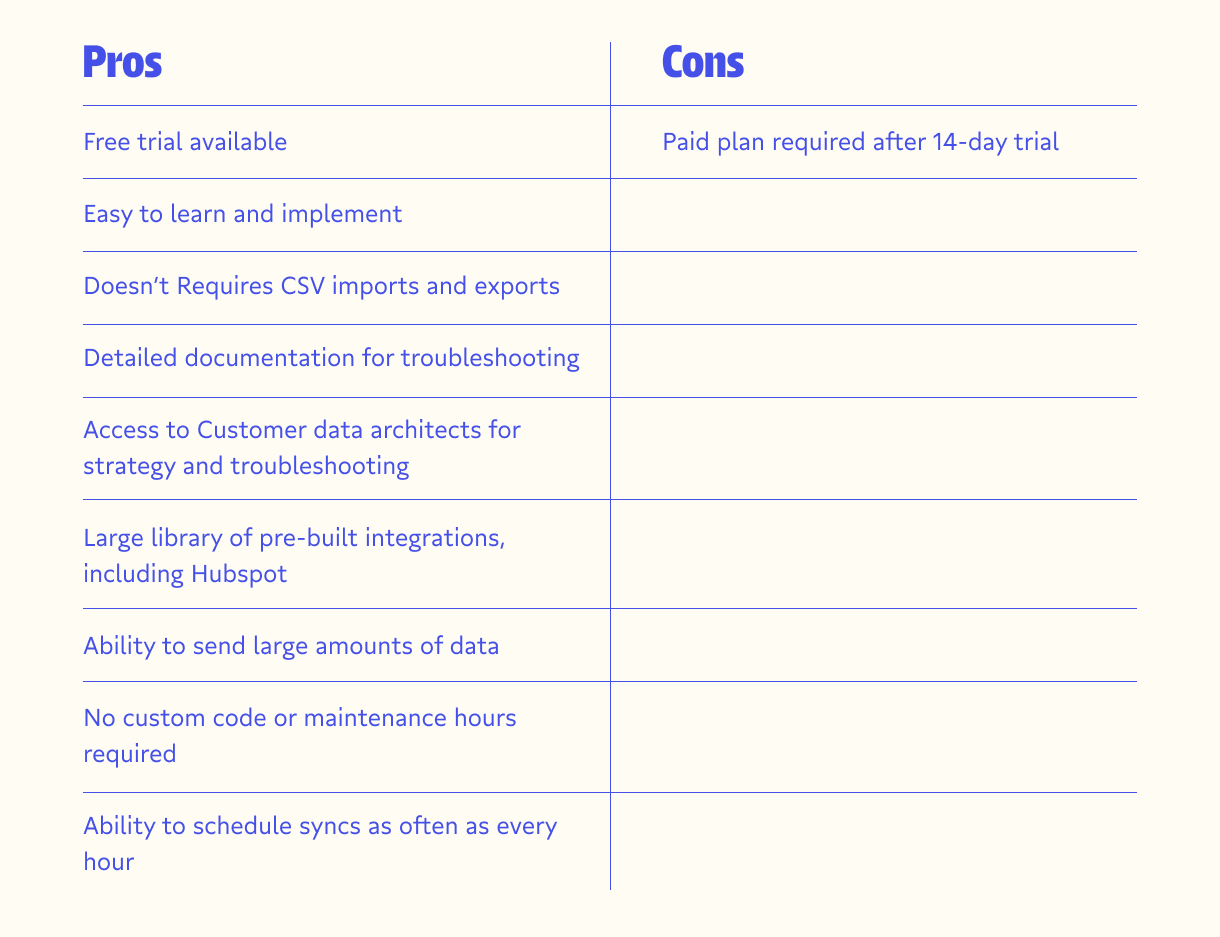 | Pros | Cons |
|---|---|
| Free trial available | Paid plan required after 14-day trial |
| Easy to learn and implement | |
| Doesn't Requires CSV imports and exports | |
| Detailed documentation for troubleshooting | |
| Access to Customer data architects for strategy and troubleshooting | |
| Large library of pre-built integrations, including Hubspot | |
| Ability to send large amounts of data | |
| No custom code or maintenance hours required | |
| Ability to schedule syncs as often as every hour | |